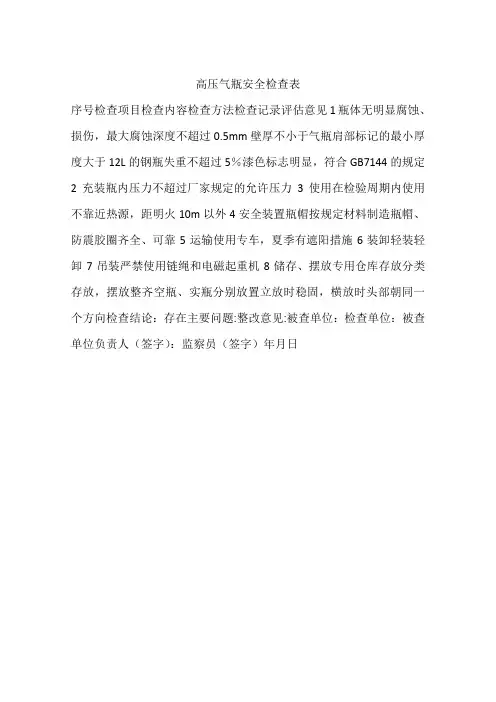 高压气瓶安全检查表

序号检查项目检查内容检查方法检查记录评估意见 1 瓶体无明显腐蚀、损伤，最大腐蚀深度不超过 0.5mm 壁厚不小于气瓶肩部标记的最小厚度大于 12L 的钢瓶失重不超过 5%漆色标志明显，符合 GB7144 的规定 2 充装瓶内压力不超过厂家规定的允许压力 3 使用在检验周期内使用不靠近热源，距明火 10m 以外 4 安全装置瓶帽按规定材料制造瓶帽、防震胶圈齐全、可靠 5 运输使用专车，夏季有遮阳措施 6 装卸轻装轻卸 7 吊装严禁使用链绳和电磁起重机 8 储存、摆放专用仓库存放分类存放，摆放整齐空瓶、实瓶分别放置立放时稳固，横放时头部朝同一个方向检查结论：存在主要问题:整改意见:被查单位：检查单位：被查单位负责人（签字）：监察员（签字）年月日